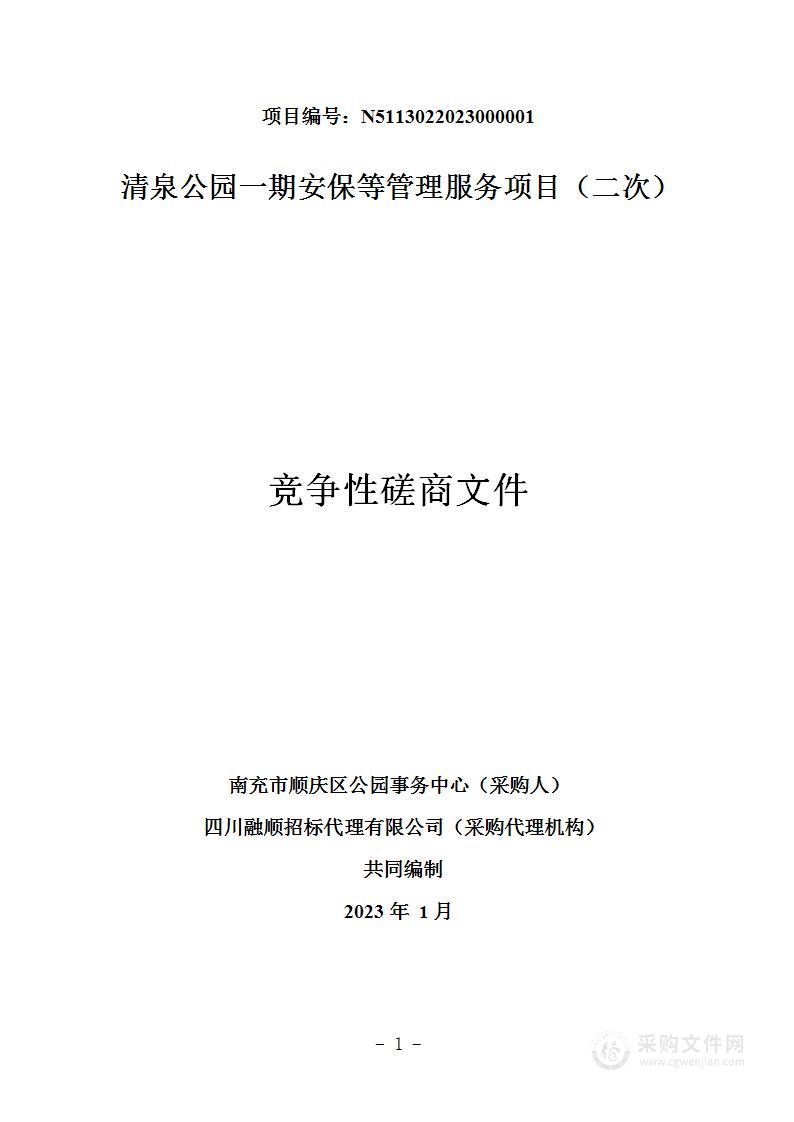 项目编号：N5113022023000001

清泉公园一期安保等管理服务项目（二次）

竞争性磋商文件

南充市顺庆区公园事务中心（采购人）

四川融顺招标代理有限公司（采购代理机构）

共同编制

2023 年 1月

－ 1 －

采购文件网
www.cgwenjian.com